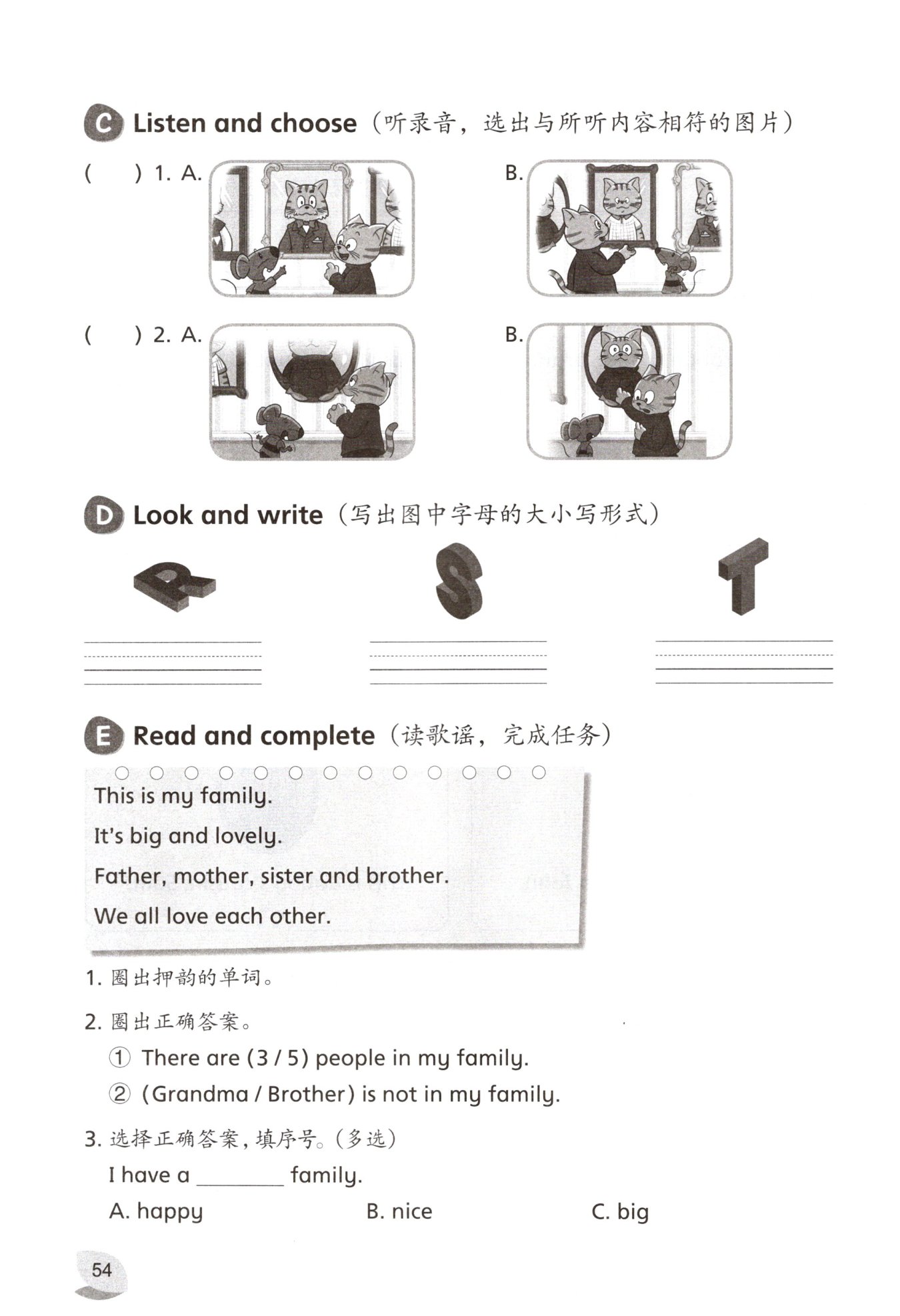 C Listen and choose（听录音，选出与所听内容相符的图片）

(　　) 1. A.　　B.

(　　) 2. A.　　B.

D Look and write（写出图中字母的大小写形式）

R　S　T

E Read and complete（读歌谣，完成任务）

This is my family.
It's big and lovely.
Father, mother, sister and brother.
We all love each other.

1. 圈出押韵的单词。

2. 圈出正确答案。
① There are (3 / 5) people in my family.
② (Grandma / Brother) is not in my family.

3. 选择正确答案，填序号。(多选)
I have a ________ family.
A. happy　　B. nice　　C. big

54